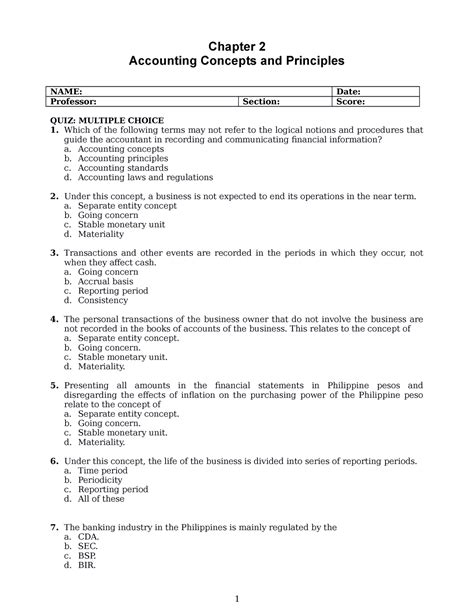 Chapter 2
Accounting Concepts and Principles

| NAME: | | Date: |
|---|---|---|
| Professor: | Section: | Score: |

QUIZ: MULTIPLE CHOICE
1. Which of the following terms may not refer to the logical notions and procedures that guide the accountant in recording and communicating financial information?
a. Accounting concepts
b. Accounting principles
c. Accounting standards
d. Accounting laws and regulations

2. Under this concept, a business is not expected to end its operations in the near term.
a. Separate entity concept
b. Going concern
c. Stable monetary unit
d. Materiality

3. Transactions and other events are recorded in the periods in which they occur, not when they affect cash.
a. Going concern
b. Accrual basis
c. Reporting period
d. Consistency

4. The personal transactions of the business owner that do not involve the business are not recorded in the books of accounts of the business. This relates to the concept of
a. Separate entity concept.
b. Going concern.
c. Stable monetary unit.
d. Materiality.

5. Presenting all amounts in the financial statements in Philippine pesos and disregarding the effects of inflation on the purchasing power of the Philippine peso relate to the concept of
a. Separate entity concept.
b. Going concern.
c. Stable monetary unit.
d. Materiality.

6. Under this concept, the life of the business is divided into series of reporting periods.
a. Time period
b. Periodicity
c. Reporting period
d. All of these

7. The banking industry in the Philippines is mainly regulated by the
a. CDA.
b. SEC.
c. BSP.
d. BIR.

1